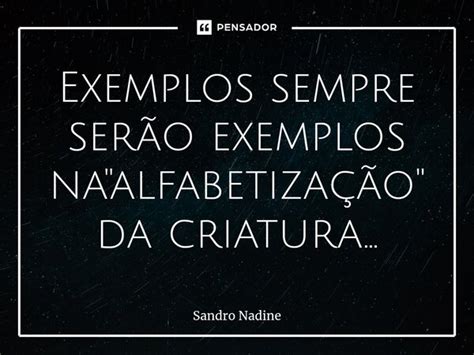 PENSADOR

Exemplos sempre serão exemplos na"alfabetização" da criatura...

Sandro Nadine